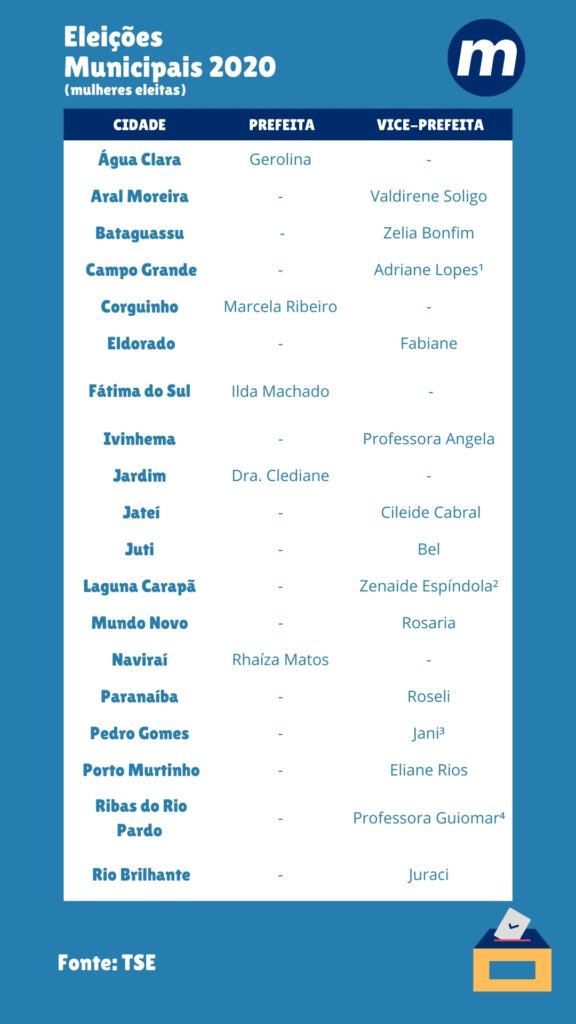 Eleições Municipais 2020
(mulheres eleitas)

m

| CIDADE | PREFEITA | VICE-PREFEITA |
|---|---|---|
| Água Clara | Gerolina | - |
| Aral Moreira | - | Valdirene Soligo |
| Bataguassu | - | Zelia Bonfim |
| Campo Grande | - | Adriane Lopes¹ |
| Corguinho | Marcela Ribeiro | - |
| Eldorado | - | Fabiane |
| Fátima do Sul | Ilda Machado | - |
| Ivinhema | - | Professora Angela |
| Jardim | Dra. Clediane | - |
| Jateí | - | Cileide Cabral |
| Juti | - | Bel |
| Laguna Carapã | - | Zenaide Espíndola² |
| Mundo Novo | - | Rosaria |
| Naviraí | Rhaíza Matos | - |
| Paranaíba | - | Roseli |
| Pedro Gomes | - | Jani³ |
| Porto Murtinho | - | Eliane Rios |
| Ribas do Rio Pardo | - | Professora Guiomar⁴ |
| Rio Brilhante | - | Juraci |

Fonte: TSE